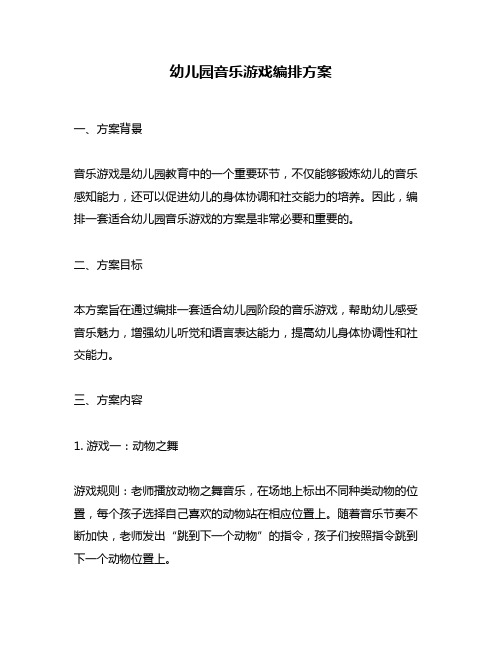 幼儿园音乐游戏编排方案

一、方案背景

音乐游戏是幼儿园教育中的一个重要环节，不仅能够锻炼幼儿的音乐感知能力，还可以促进幼儿的身体协调和社交能力的培养。因此，编排一套适合幼儿园音乐游戏的方案是非常必要和重要的。

二、方案目标

本方案旨在通过编排一套适合幼儿园阶段的音乐游戏，帮助幼儿感受音乐魅力，增强幼儿听觉和语言表达能力，提高幼儿身体协调性和社交能力。

三、方案内容

1. 游戏一：动物之舞

游戏规则：老师播放动物之舞音乐，在场地上标出不同种类动物的位置，每个孩子选择自己喜欢的动物站在相应位置上。随着音乐节奏不断加快，老师发出“跳到下一个动物”的指令，孩子们按照指令跳到下一个动物位置上。